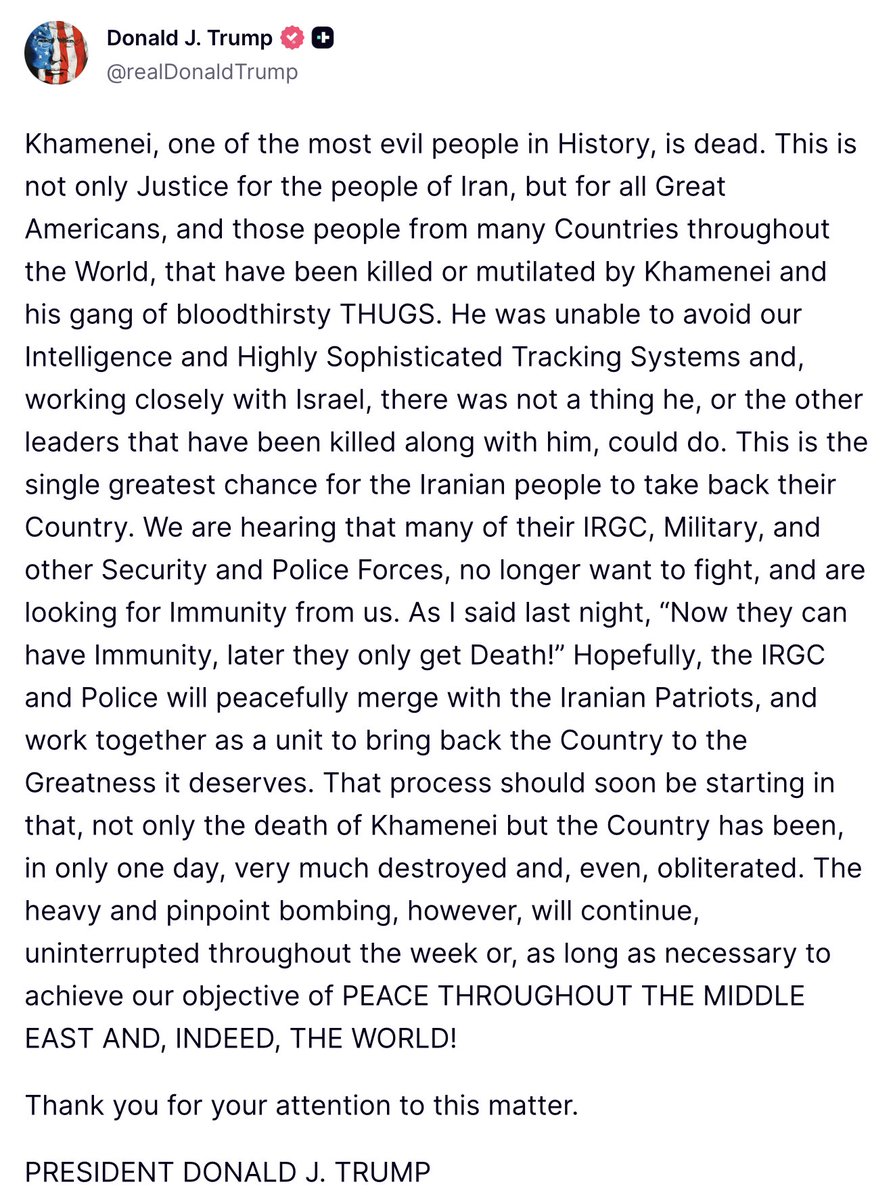 Donald J. Trump
@realDonaldTrump

Khamenei, one of the most evil people in History, is dead. This is not only Justice for the people of Iran, but for all Great Americans, and those people from many Countries throughout the World, that have been killed or mutilated by Khamenei and his gang of bloodthirsty THUGS. He was unable to avoid our Intelligence and Highly Sophisticated Tracking Systems and, working closely with Israel, there was not a thing he, or the other leaders that have been killed along with him, could do. This is the single greatest chance for the Iranian people to take back their Country. We are hearing that many of their IRGC, Military, and other Security and Police Forces, no longer want to fight, and are looking for Immunity from us. As I said last night, “Now they can have Immunity, later they only get Death!” Hopefully, the IRGC and Police will peacefully merge with the Iranian Patriots, and work together as a unit to bring back the Country to the Greatness it deserves. That process should soon be starting in that, not only the death of Khamenei but the Country has been, in only one day, very much destroyed and, even, obliterated. The heavy and pinpoint bombing, however, will continue, uninterrupted throughout the week or, as long as necessary to achieve our objective of PEACE THROUGHOUT THE MIDDLE EAST AND, INDEED, THE WORLD!

Thank you for your attention to this matter.

PRESIDENT DONALD J. TRUMP